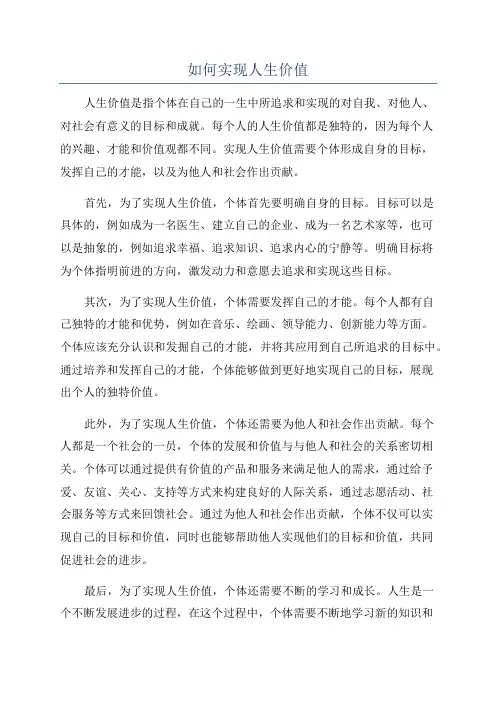 如何实现人生价值

人生价值是指个体在自己的一生中所追求和实现的对自我、对他人、对社会有意义的目标和成就。每个人的人生价值都是独特的，因为每个人的兴趣、才能和价值观都不同。实现人生价值需要个体形成自身的目标，发挥自己的才能，以及为他人和社会作出贡献。

首先，为了实现人生价值，个体首先要明确自身的目标。目标可以是具体的，例如成为一名医生、建立自己的企业、成为一名艺术家等，也可以是抽象的，例如追求幸福、追求知识、追求内心的宁静等。明确目标将为个体指明前进的方向，激发动力和意愿去追求和实现这些目标。

其次，为了实现人生价值，个体需要发挥自己的才能。每个人都有自己独特的才能和优势，例如在音乐、绘画、领导能力、创新能力等方面。个体应该充分认识和发掘自己的才能，并将其应用到自己所追求的目标中。通过培养和发挥自己的才能，个体能够做到更好地实现自己的目标，展现出个人的独特价值。

此外，为了实现人生价值，个体还需要为他人和社会作出贡献。每个人都是一个社会的一员，个体的发展和价值与与他人和社会的关系密切相关。个体可以通过提供有价值的产品和服务来满足他人的需求，通过给予爱、友谊、关心、支持等方式来构建良好的人际关系，通过志愿活动、社会服务等方式来回馈社会。通过为他人和社会作出贡献，个体不仅可以实现自己的目标和价值，同时也能够帮助他人实现他们的目标和价值，共同促进社会的进步。

最后，为了实现人生价值，个体还需要不断的学习和成长。人生是一个不断发展进步的过程，在这个过程中，个体需要不断地学习新的知识和